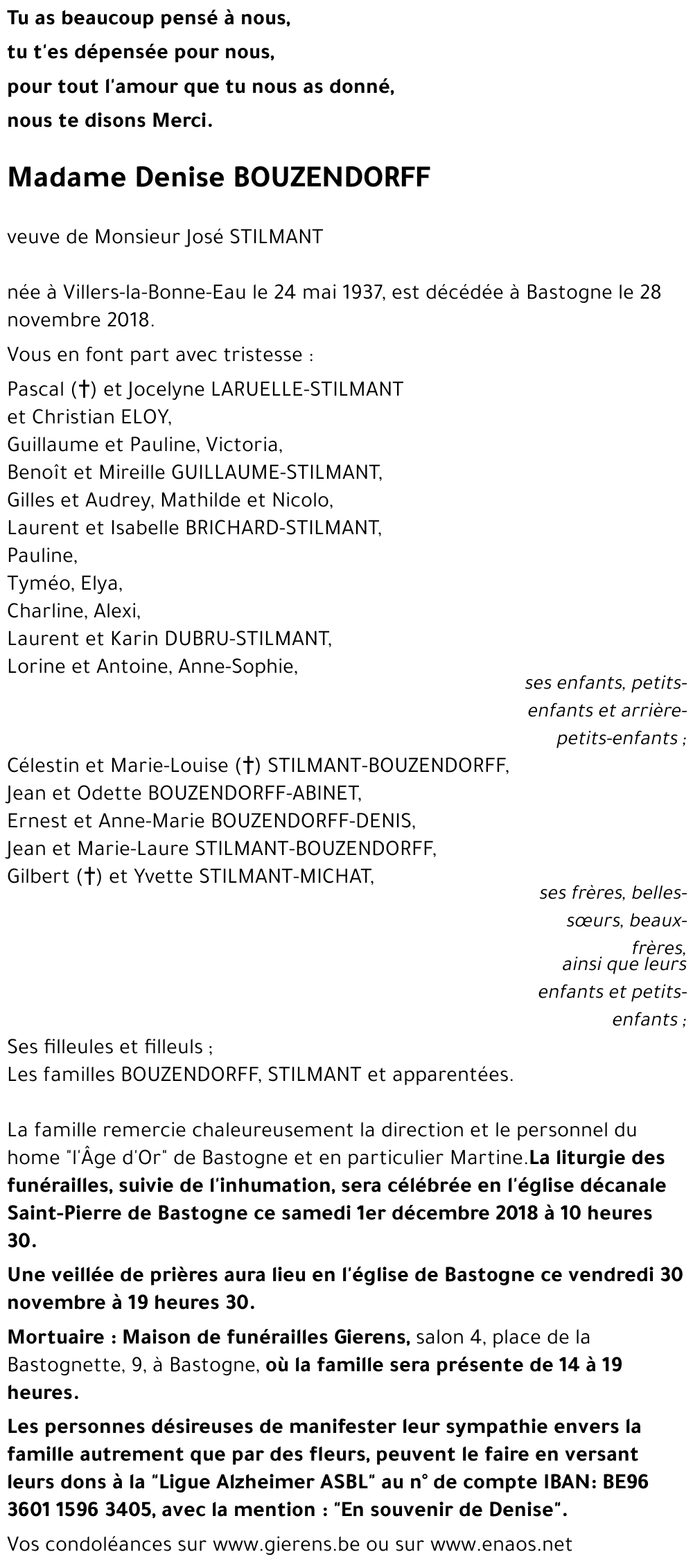 Tu as beaucoup pensé à nous,
tu t'es dépensée pour nous,
pour tout l'amour que tu nous as donné,
nous te disons Merci.

Madame Denise BOUZENDORFF

veuve de Monsieur José STILMANT

née à Villers-la-Bonne-Eau le 24 mai 1937, est décédée à Bastogne le 28 novembre 2018.

Vous en font part avec tristesse :

Pascal (†) et Jocelyne LARUELLE-STILMANT
et Christian ELOY,
Guillaume et Pauline, Victoria,
Benoît et Mireille GUILLAUME-STILMANT,
Gilles et Audrey, Mathilde et Nicolo,
Laurent et Isabelle BRICHARD-STILMANT,
Pauline,
Tyméo, Elya,
Charline, Alexi,
Laurent et Karin DUBRU-STILMANT,
Lorine et Antoine, Anne-Sophie,

ses enfants, petits-enfants et arrière-petits-enfants ;

Célestin et Marie-Louise (†) STILMANT-BOUZENDORFF,
Jean et Odette BOUZENDORFF-ABINET,
Ernest et Anne-Marie BOUZENDORFF-DENIS,
Jean et Marie-Laure STILMANT-BOUZENDORFF,
Gilbert (†) et Yvette STILMANT-MICHAT,

ses frères, belles-sœurs, beaux-frères,
ainsi que leurs enfants et petits-enfants ;

Ses filleules et filleuls ;
Les familles BOUZENDORFF, STILMANT et apparentées.

La famille remercie chaleureusement la direction et le personnel du home "l'Âge d'Or" de Bastogne et en particulier Martine.La liturgie des funérailles, suivie de l'inhumation, sera célébrée en l'église décanale Saint-Pierre de Bastogne ce samedi 1er décembre 2018 à 10 heures 30.

Une veillée de prières aura lieu en l'église de Bastogne ce vendredi 30 novembre à 19 heures 30.

Mortuaire : Maison de funérailles Gierens, salon 4, place de la Bastognette, 9, à Bastogne, où la famille sera présente de 14 à 19 heures.

Les personnes désireuses de manifester leur sympathie envers la famille autrement que par des fleurs, peuvent le faire en versant leurs dons à la "Ligue Alzheimer ASBL" au n° de compte IBAN: BE96 3601 1596 3405, avec la mention : "En souvenir de Denise".

Vos condoléances sur www.gierens.be ou sur www.enaos.net